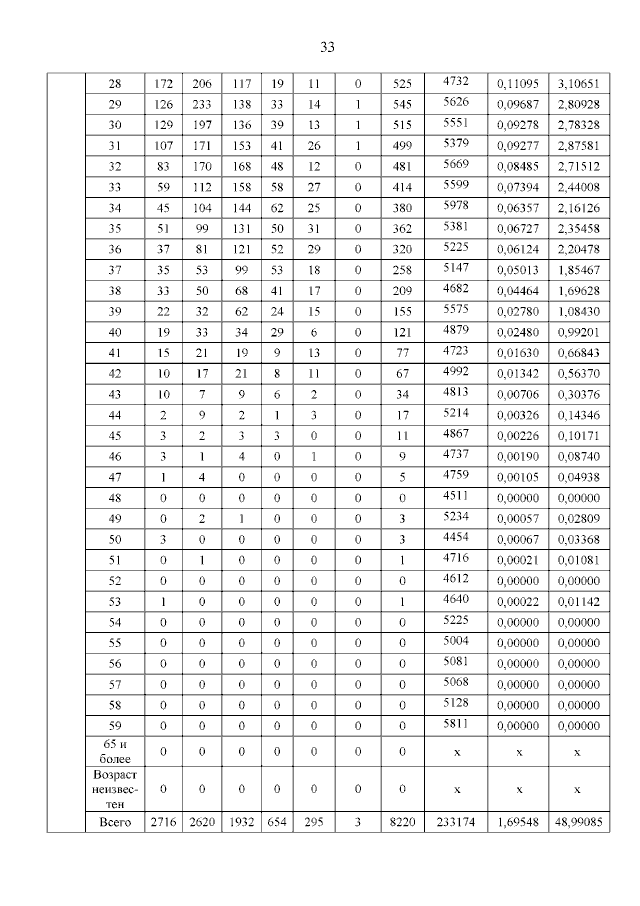 33

| | | | | | | | | | | | |
|---|---|---|---|---|---|---|---|---|---|---|---|
| | 28 | 172 | 206 | 117 | 19 | 11 | 0 | 525 | 4732 | 0,11095 | 3,10651 |
| | 29 | 126 | 233 | 138 | 33 | 14 | 1 | 545 | 5626 | 0,09687 | 2,80928 |
| | 30 | 129 | 197 | 136 | 39 | 13 | 1 | 515 | 5551 | 0,09278 | 2,78328 |
| | 31 | 107 | 171 | 153 | 41 | 26 | 1 | 499 | 5379 | 0,09277 | 2,87581 |
| | 32 | 83 | 170 | 168 | 48 | 12 | 0 | 481 | 5669 | 0,08485 | 2,71512 |
| | 33 | 59 | 112 | 158 | 58 | 27 | 0 | 414 | 5599 | 0,07394 | 2,44008 |
| | 34 | 45 | 104 | 144 | 62 | 25 | 0 | 380 | 5978 | 0,06357 | 2,16126 |
| | 35 | 51 | 99 | 131 | 50 | 31 | 0 | 362 | 5381 | 0,06727 | 2,35458 |
| | 36 | 37 | 81 | 121 | 52 | 29 | 0 | 320 | 5225 | 0,06124 | 2,20478 |
| | 37 | 35 | 53 | 99 | 53 | 18 | 0 | 258 | 5147 | 0,05013 | 1,85467 |
| | 38 | 33 | 50 | 68 | 41 | 17 | 0 | 209 | 4682 | 0,04464 | 1,69628 |
| | 39 | 22 | 32 | 62 | 24 | 15 | 0 | 155 | 5575 | 0,02780 | 1,08430 |
| | 40 | 19 | 33 | 34 | 29 | 6 | 0 | 121 | 4879 | 0,02480 | 0,99201 |
| | 41 | 15 | 21 | 19 | 9 | 13 | 0 | 77 | 4723 | 0,01630 | 0,66843 |
| | 42 | 10 | 17 | 21 | 8 | 11 | 0 | 67 | 4992 | 0,01342 | 0,56370 |
| | 43 | 10 | 7 | 9 | 6 | 2 | 0 | 34 | 4813 | 0,00706 | 0,30376 |
| | 44 | 2 | 9 | 2 | 1 | 3 | 0 | 17 | 5214 | 0,00326 | 0,14346 |
| | 45 | 3 | 2 | 3 | 3 | 0 | 0 | 11 | 4867 | 0,00226 | 0,10171 |
| | 46 | 3 | 1 | 4 | 0 | 1 | 0 | 9 | 4737 | 0,00190 | 0,08740 |
| | 47 | 1 | 4 | 0 | 0 | 0 | 0 | 5 | 4759 | 0,00105 | 0,04938 |
| | 48 | 0 | 0 | 0 | 0 | 0 | 0 | 0 | 4511 | 0,00000 | 0,00000 |
| | 49 | 0 | 2 | 1 | 0 | 0 | 0 | 3 | 5234 | 0,00057 | 0,02809 |
| | 50 | 3 | 0 | 0 | 0 | 0 | 0 | 3 | 4454 | 0,00067 | 0,03368 |
| | 51 | 0 | 1 | 0 | 0 | 0 | 0 | 1 | 4716 | 0,00021 | 0,01081 |
| | 52 | 0 | 0 | 0 | 0 | 0 | 0 | 0 | 4612 | 0,00000 | 0,00000 |
| | 53 | 1 | 0 | 0 | 0 | 0 | 0 | 1 | 4640 | 0,00022 | 0,01142 |
| | 54 | 0 | 0 | 0 | 0 | 0 | 0 | 0 | 5225 | 0,00000 | 0,00000 |
| | 55 | 0 | 0 | 0 | 0 | 0 | 0 | 0 | 5004 | 0,00000 | 0,00000 |
| | 56 | 0 | 0 | 0 | 0 | 0 | 0 | 0 | 5081 | 0,00000 | 0,00000 |
| | 57 | 0 | 0 | 0 | 0 | 0 | 0 | 0 | 5068 | 0,00000 | 0,00000 |
| | 58 | 0 | 0 | 0 | 0 | 0 | 0 | 0 | 5128 | 0,00000 | 0,00000 |
| | 59 | 0 | 0 | 0 | 0 | 0 | 0 | 0 | 5811 | 0,00000 | 0,00000 |
| | 65 и более | 0 | 0 | 0 | 0 | 0 | 0 | 0 | x | x | x |
| | Возраст неизвестен | 0 | 0 | 0 | 0 | 0 | 0 | 0 | x | x | x |
| | Всего | 2716 | 2620 | 1932 | 654 | 295 | 3 | 8220 | 233174 | 1,69548 | 48,99085 |